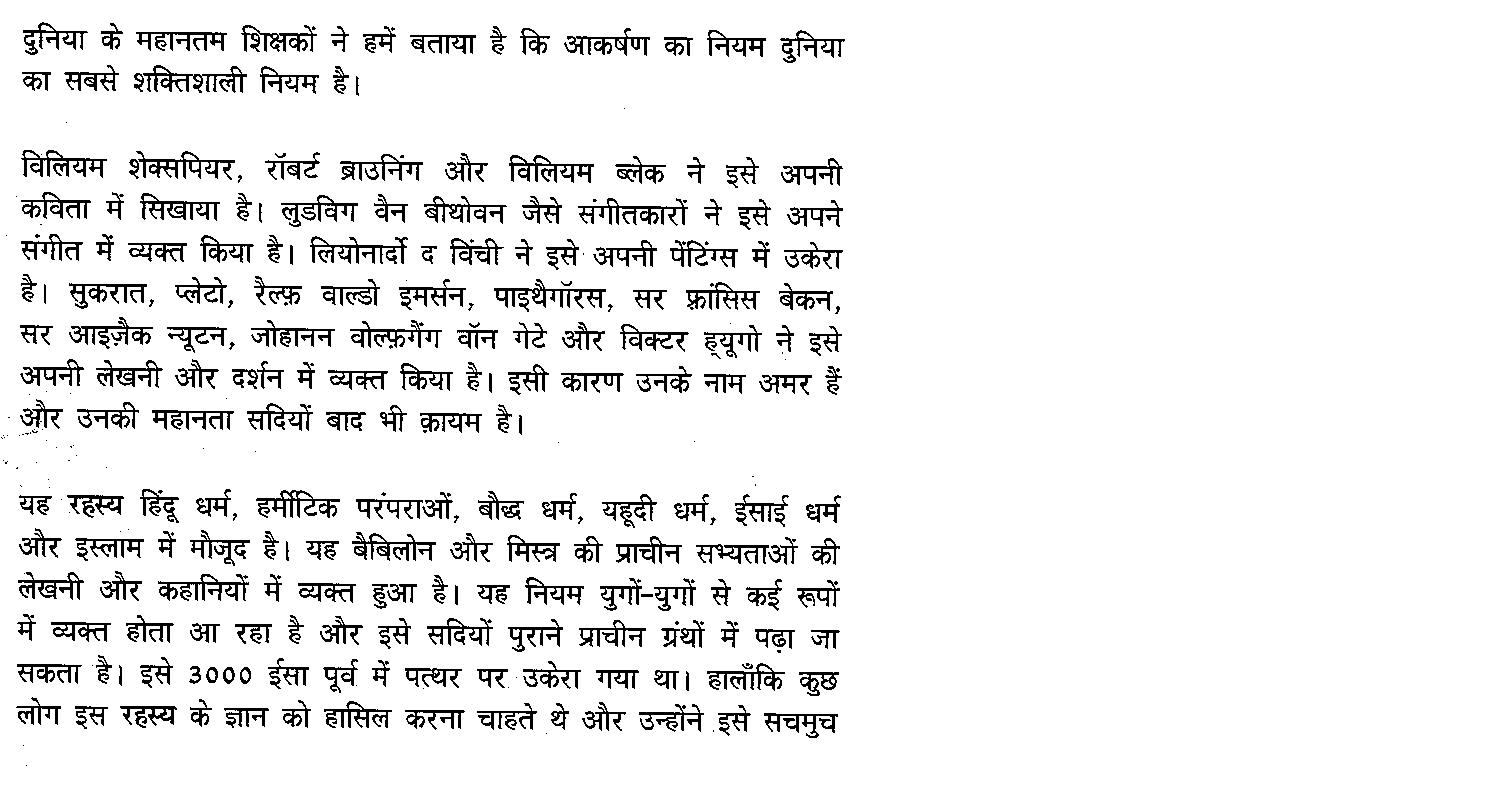 दुनिया के महानतम शिक्षकों ने हमें बताया है कि आकर्षण का नियम दुनिया का सबसे शक्तिशाली नियम है।

विलियम शेक्सपियर, रॉबर्ट ब्राउनिंग और विलियम ब्लेक ने इसे अपनी कविता में सिखाया है। लुडविग वैन बीथोवन जैसे संगीतकारों ने इसे अपने संगीत में व्यक्त किया है। लियोनार्दो द विंची ने इसे अपनी पेंटिंग्स में उकेरा है। सुकरात, प्लेटो, रैल्फ़ वाल्डो इमर्सन, पाइथैगॉरस, सर फ़्रांसिस बेकन, सर आइज़ैक न्यूटन, जोहानन वोल्फ़गैंग वॉन गेटे और विक्टर ह्यूगो ने इसे अपनी लेखनी और दर्शन में व्यक्त किया है। इसी कारण उनके नाम अमर हैं और उनकी महानता सदियों बाद भी क़ायम है।

यह रहस्य हिंदू धर्म, हर्मीटिक परंपराओं, बौद्ध धर्म, यहूदी धर्म, ईसाई धर्म और इस्लाम में मौजूद है। यह बैबिलोन और मिस्त्र की प्राचीन सभ्यताओं की लेखनी और कहानियों में व्यक्त हुआ है। यह नियम युगों-युगों से कई रूपों में व्यक्त होता आ रहा है और इसे सदियों पुराने प्राचीन ग्रंथों में पढ़ा जा सकता है। इसे 3000 ईसा पूर्व में पत्थर पर उकेरा गया था। हालाँकि कुछ लोग इस रहस्य के ज्ञान को हासिल करना चाहते थे और उन्होंने इसे सचमुच